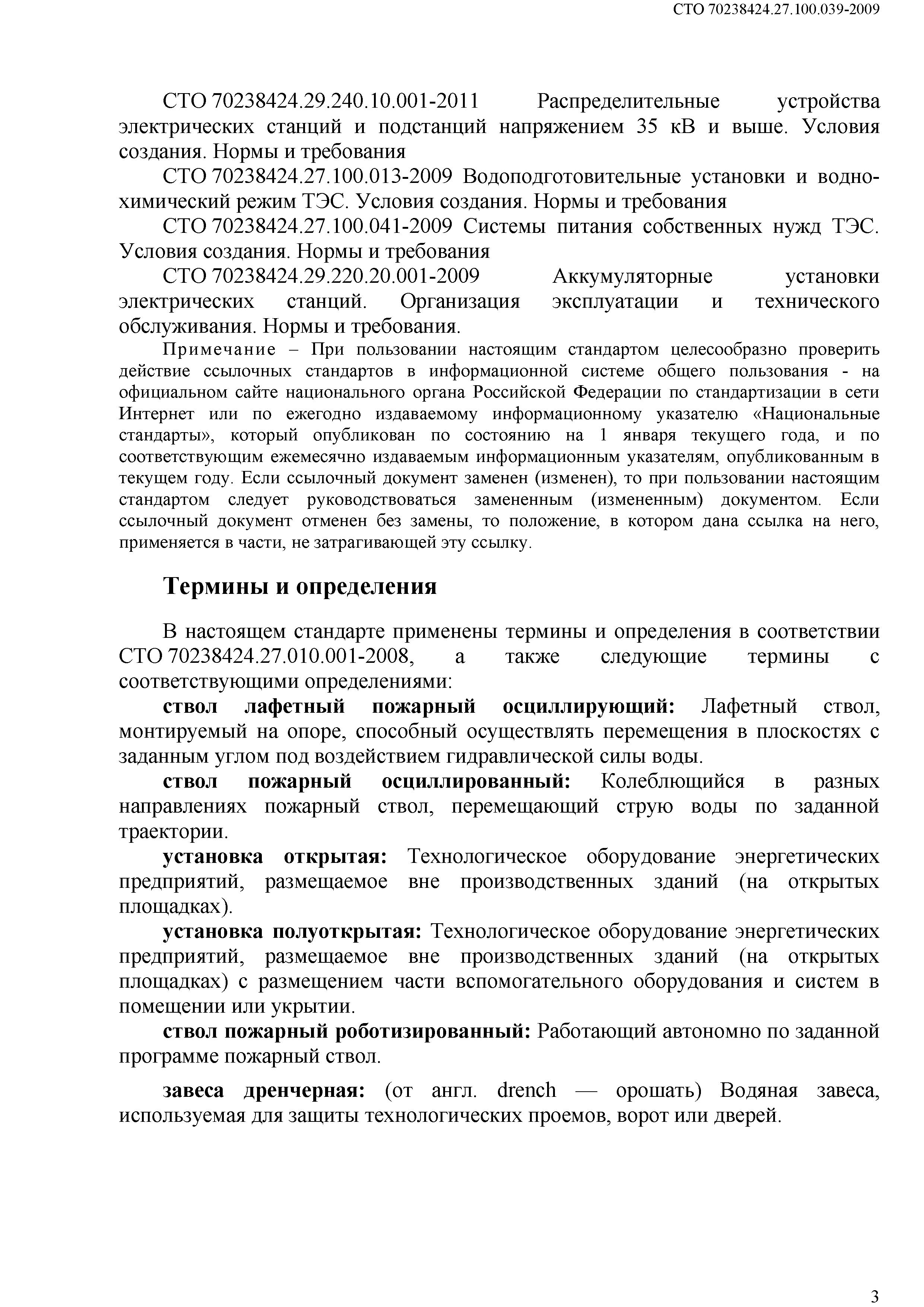 СТО 70238424.27.100.039-2009

СТО 70238424.29.240.10.001-2011 Распределительные устройства электрических станций и подстанций напряжением 35 кВ и выше. Условия создания. Нормы и требования

СТО 70238424.27.100.013-2009 Водоподготовительные установки и водно-химический режим ТЭС. Условия создания. Нормы и требования

СТО 70238424.27.100.041-2009 Системы питания собственных нужд ТЭС. Условия создания. Нормы и требования

СТО 70238424.29.220.20.001-2009 Аккумуляторные установки электрических станций. Организация эксплуатации и технического обслуживания. Нормы и требования.

Примечание – При пользовании настоящим стандартом целесообразно проверить действие ссылочных стандартов в информационной системе общего пользования - на официальном сайте национального органа Российской Федерации по стандартизации в сети Интернет или по ежегодно издаваемому информационному указателю «Национальные стандарты», который опубликован по состоянию на 1 января текущего года, и по соответствующим ежемесячно издаваемым информационным указателям, опубликованным в текущем году. Если ссылочный документ заменен (изменен), то при пользовании настоящим стандартом следует руководствоваться замененным (измененным) документом. Если ссылочный документ отменен без замены, то положение, в котором дана ссылка на него, применяется в части, не затрагивающей эту ссылку.

Термины и определения

В настоящем стандарте применены термины и определения в соответствии СТО 70238424.27.010.001-2008, а также следующие термины с соответствующими определениями:

ствол лафетный пожарный осциллирующий: Лафетный ствол, монтируемый на опоре, способный осуществлять перемещения в плоскостях с заданным углом под воздействием гидравлической силы воды.

ствол пожарный осциллированный: Колеблющийся в разных направлениях пожарный ствол, перемещающий струю воды по заданной траектории.

установка открытая: Технологическое оборудование энергетических предприятий, размещаемое вне производственных зданий (на открытых площадках).

установка полуоткрытая: Технологическое оборудование энергетических предприятий, размещаемое вне производственных зданий (на открытых площадках) с размещением части вспомогательного оборудования и систем в помещении или укрытии.

ствол пожарный роботизированный: Работающий автономно по заданной программе пожарный ствол.

завеса дренчерная: (от англ. drench — орошать) Водяная завеса, используемая для защиты технологических проемов, ворот или дверей.

3